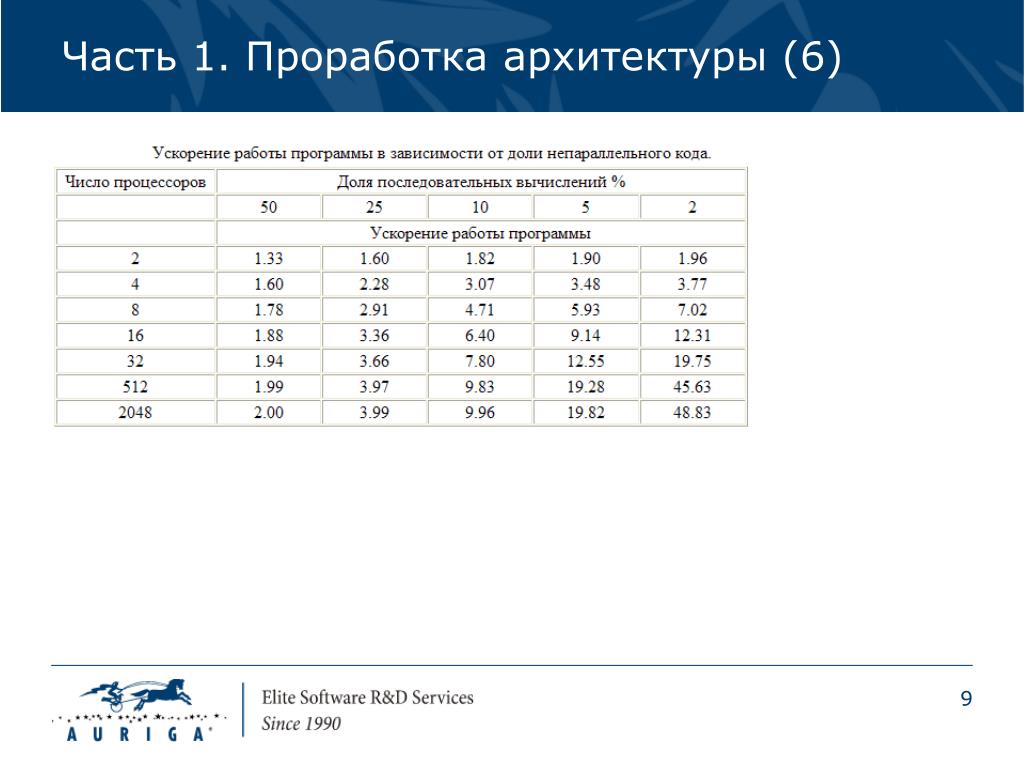 Часть 1. Проработка архитектуры (6)

Ускорение работы программы в зависимости от доли непараллельного кода.

| Число процессоров | Доля последовательных вычислений % | | | | |
|---|---|---|---|---|---|
| | 50 | 25 | 10 | 5 | 2 |
| | Ускорение работы программы | | | | |
| 2 | 1.33 | 1.60 | 1.82 | 1.90 | 1.96 |
| 4 | 1.60 | 2.28 | 3.07 | 3.48 | 3.77 |
| 8 | 1.78 | 2.91 | 4.71 | 5.93 | 7.02 |
| 16 | 1.88 | 3.36 | 6.40 | 9.14 | 12.31 |
| 32 | 1.94 | 3.66 | 7.80 | 12.55 | 19.75 |
| 512 | 1.99 | 3.97 | 9.83 | 19.28 | 45.63 |
| 2048 | 2.00 | 3.99 | 9.96 | 19.82 | 48.83 |

AURIGA

Elite Software R&D Services
Since 1990

9